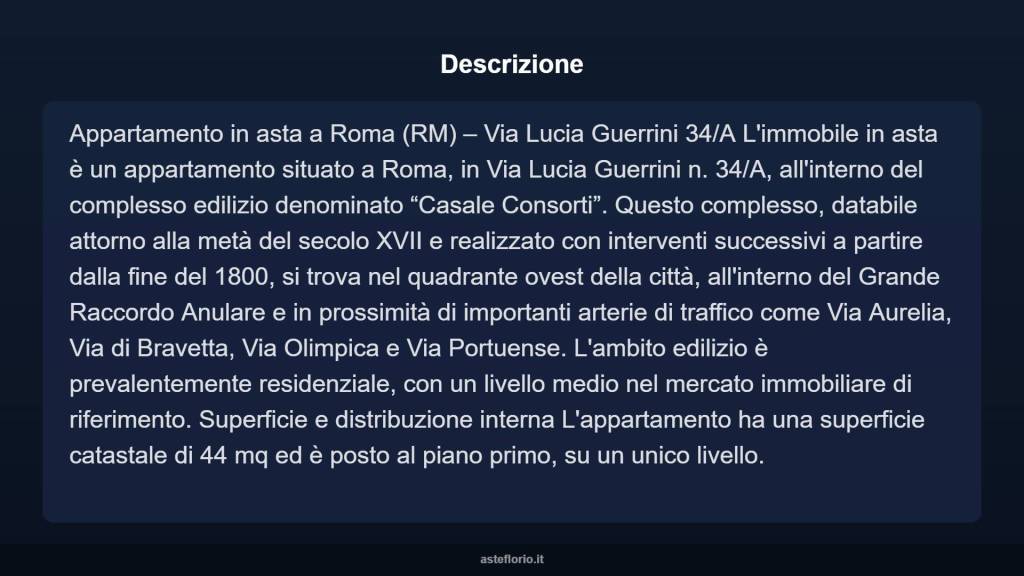 Descrizione

Appartamento in asta a Roma (RM) – Via Lucia Guerrini 34/A L'immobile in asta è un appartamento situato a Roma, in Via Lucia Guerrini n. 34/A, all'interno del complesso edilizio denominato “Casale Consorti”. Questo complesso, databile attorno alla metà del secolo XVII e realizzato con interventi successivi a partire dalla fine del 1800, si trova nel quadrante ovest della città, all'interno del Grande Raccordo Anulare e in prossimità di importanti arterie di traffico come Via Aurelia, Via di Bravetta, Via Olimpica e Via Portuense. L'ambito edilizio è prevalentemente residenziale, con un livello medio nel mercato immobiliare di riferimento. Superficie e distribuzione interna L'appartamento ha una superficie catastale di 44 mq ed è posto al piano primo, su un unico livello.

asteflorio.it